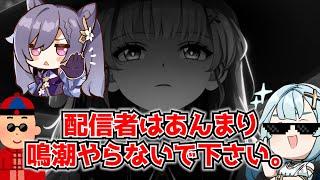 配信者はあんまり
鳴潮やらないで下さい。